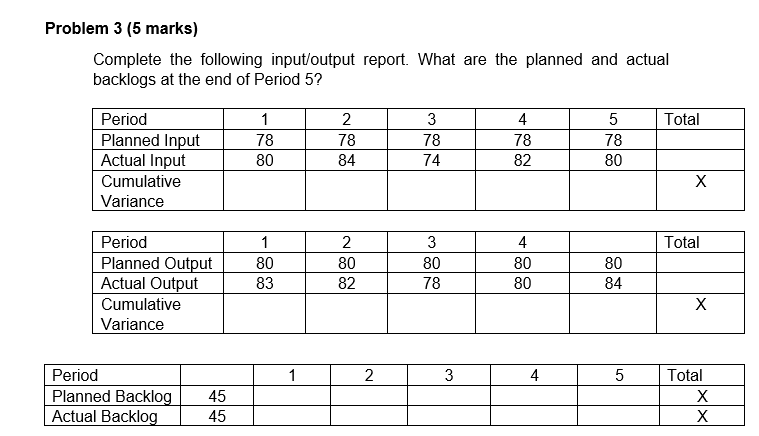 **Problem 3 (5 marks)**

Complete the following input/output report. What are the planned and actual backlogs at the end of Period 5?

| Period | 1 | 2 | 3 | 4 | 5 | Total |
|---|---|---|---|---|---|---|
| Planned Input | 78 | 78 | 78 | 78 | 78 | |
| Actual Input | 80 | 84 | 74 | 82 | 80 | |
| Cumulative Variance | | | | | | X |

| Period | 1 | 2 | 3 | 4 | | Total |
|---|---|---|---|---|---|---|
| Planned Output | 80 | 80 | 80 | 80 | 80 | |
| Actual Output | 83 | 82 | 78 | 80 | 84 | |
| Cumulative Variance | | | | | | X |

| Period | | 1 | 2 | 3 | 4 | 5 | Total |
|---|---|---|---|---|---|---|---|
| Planned Backlog | 45 | | | | | | X |
| Actual Backlog | 45 | | | | | | X |